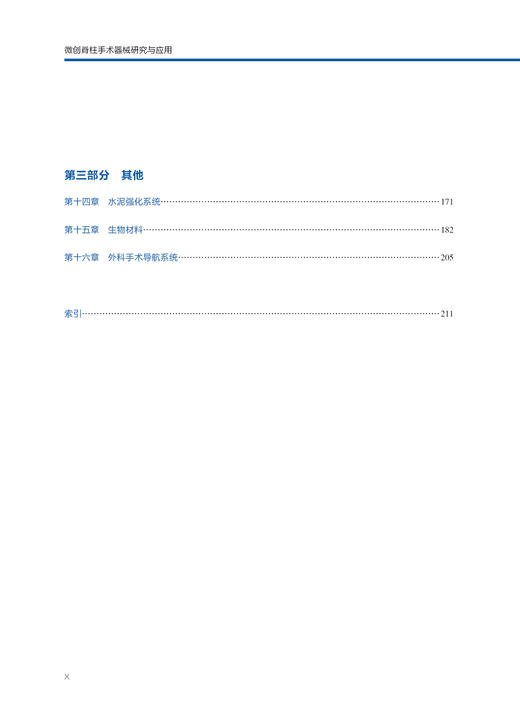 微创脊柱手术器械研究与应用

第三部分　其他

第十四章　水泥强化系统……171

第十五章　生物材料……182

第十六章　外科手术导航系统……205

索引……211

X